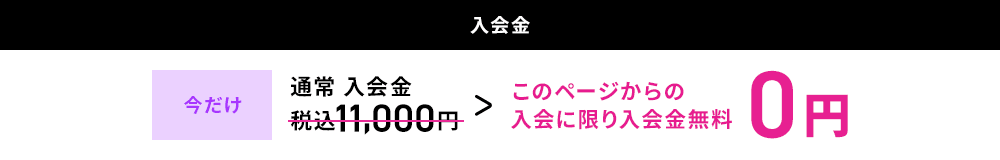 入会金

今だけ

通常 入会金
税込11,000円

>

このページからの
入会に限り入会金無料

0円